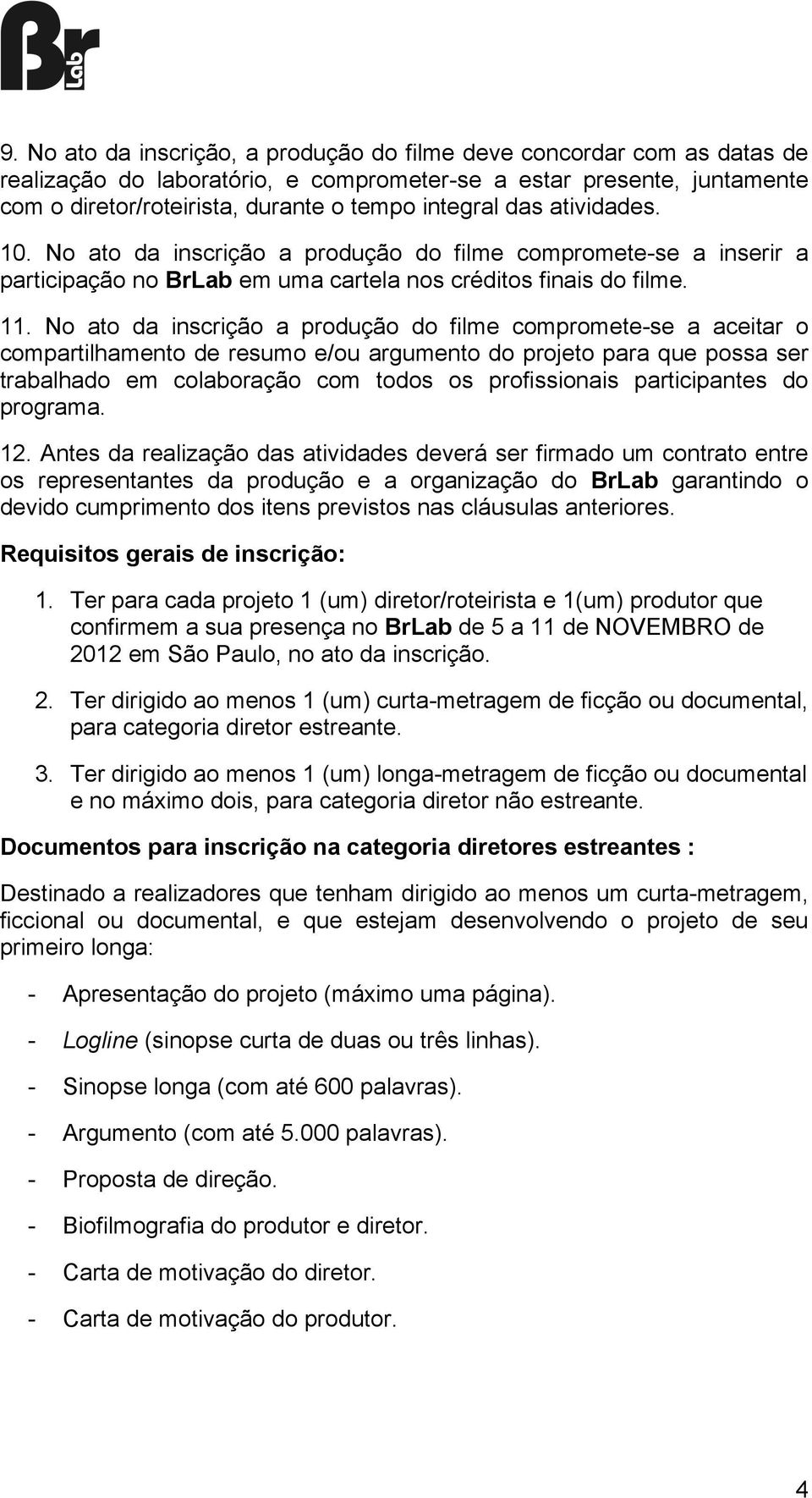 BrLab

9. No ato da inscrição, a produção do filme deve concordar com as datas de realização do laboratório, e comprometer-se a estar presente, juntamente com o diretor/roteirista, durante o tempo integral das atividades.

10. No ato da inscrição a produção do filme compromete-se a inserir a participação no BrLab em uma cartela nos créditos finais do filme.

11. No ato da inscrição a produção do filme compromete-se a aceitar o compartilhamento de resumo e/ou argumento do projeto para que possa ser trabalhado em colaboração com todos os profissionais participantes do programa.

12. Antes da realização das atividades deverá ser firmado um contrato entre os representantes da produção e a organização do BrLab garantindo o devido cumprimento dos itens previstos nas cláusulas anteriores.

Requisitos gerais de inscrição:

1. Ter para cada projeto 1 (um) diretor/roteirista e 1(um) produtor que confirmem a sua presença no BrLab de 5 a 11 de NOVEMBRO de 2012 em São Paulo, no ato da inscrição.

2. Ter dirigido ao menos 1 (um) curta-metragem de ficção ou documental, para categoria diretor estreante.

3. Ter dirigido ao menos 1 (um) longa-metragem de ficção ou documental e no máximo dois, para categoria diretor não estreante.

Documentos para inscrição na categoria diretores estreantes :

Destinado a realizadores que tenham dirigido ao menos um curta-metragem, ficcional ou documental, e que estejam desenvolvendo o projeto de seu primeiro longa:

- Apresentação do projeto (máximo uma página).
- Logline (sinopse curta de duas ou três linhas).
- Sinopse longa (com até 600 palavras).
- Argumento (com até 5.000 palavras).
- Proposta de direção.
- Biofilmografia do produtor e diretor.
- Carta de motivação do diretor.
- Carta de motivação do produtor.

4